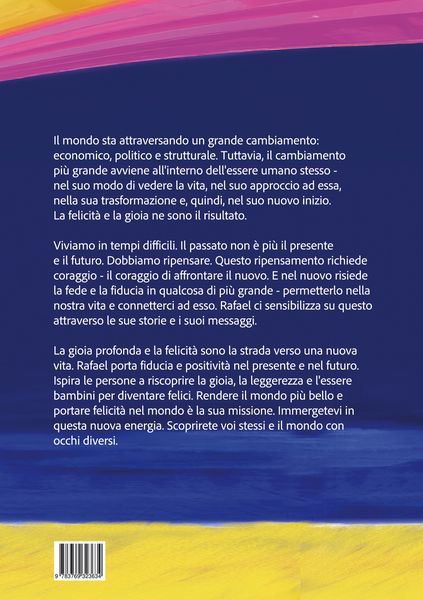 Il mondo sta attraversando un grande cambiamento: economico, politico e strutturale. Tuttavia, il cambiamento più grande avviene all'interno dell'essere umano stesso - nel suo modo di vedere la vita, nel suo approccio ad essa, nella sua trasformazione e, quindi, nel suo nuovo inizio. La felicità e la gioia ne sono il risultato.

Viviamo in tempi difficili. Il passato non è più il presente e il futuro. Dobbiamo ripensare. Questo ripensamento richiede coraggio - il coraggio di affrontare il nuovo. E nel nuovo risiede la fede e la fiducia in qualcosa di più grande - permetterlo nella nostra vita e connetterci ad esso. Rafael ci sensibilizza su questo attraverso le sue storie e i suoi messaggi.

La gioia profonda e la felicità sono la strada verso una nuova vita. Rafael porta fiducia e positività nel presente e nel futuro. Ispira le persone a riscoprire la gioia, la leggerezza e l'essere bambini per diventare felici. Rendere il mondo più bello e portare felicità nel mondo è la sua missione. Immergetevi in questa nuova energia. Scoprirete voi stessi e il mondo con occhi diversi.

9 783769 323634